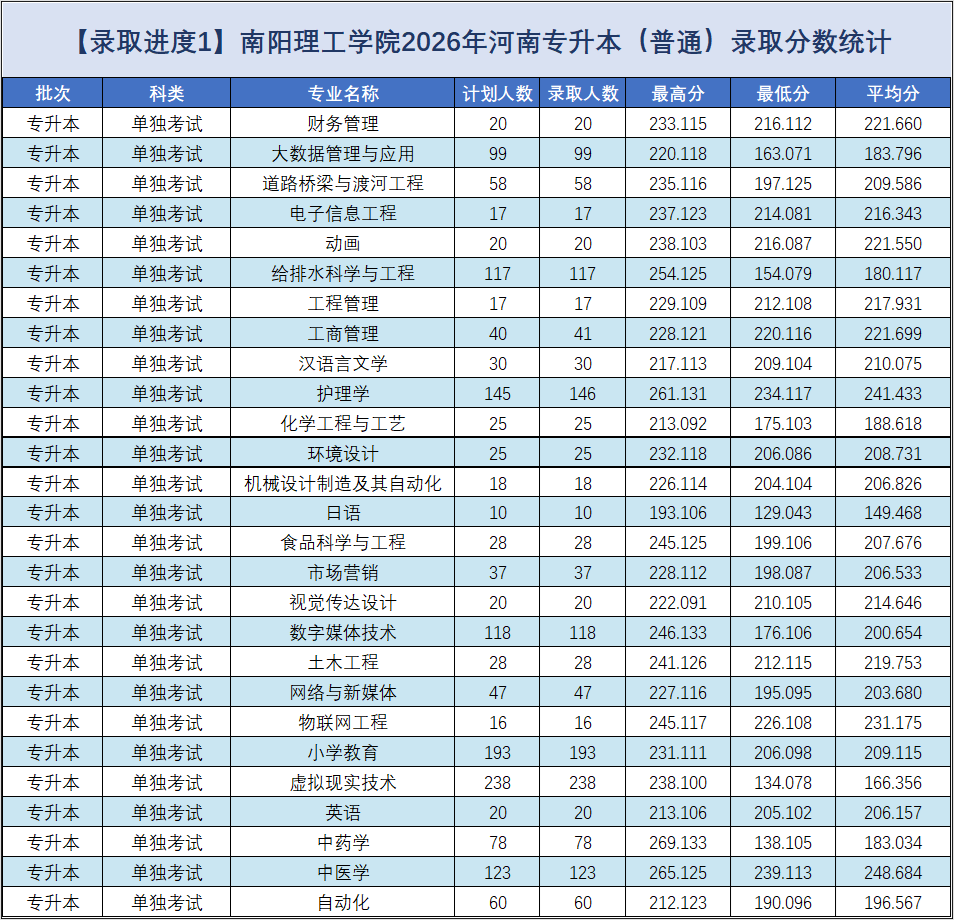 【录取进度1】南阳理工学院2026年河南专升本（普通）录取分数统计

| 批次 | 科类 | 专业名称 | 计划人数 | 录取人数 | 最高分 | 最低分 | 平均分 |
|---|---|---|---|---|---|---|---|
| 专升本 | 单独考试 | 财务管理 | 20 | 20 | 233.115 | 216.112 | 221.660 |
| 专升本 | 单独考试 | 大数据管理与应用 | 99 | 99 | 220.118 | 163.071 | 183.796 |
| 专升本 | 单独考试 | 道路桥梁与渡河工程 | 58 | 58 | 235.116 | 197.125 | 209.586 |
| 专升本 | 单独考试 | 电子信息工程 | 17 | 17 | 237.123 | 214.081 | 216.343 |
| 专升本 | 单独考试 | 动画 | 20 | 20 | 238.103 | 216.087 | 221.550 |
| 专升本 | 单独考试 | 给排水科学与工程 | 117 | 117 | 254.125 | 154.079 | 180.117 |
| 专升本 | 单独考试 | 工程管理 | 17 | 17 | 229.109 | 212.108 | 217.931 |
| 专升本 | 单独考试 | 工商管理 | 40 | 41 | 228.121 | 220.116 | 221.699 |
| 专升本 | 单独考试 | 汉语言文学 | 30 | 30 | 217.113 | 209.104 | 210.075 |
| 专升本 | 单独考试 | 护理学 | 145 | 146 | 261.131 | 234.117 | 241.433 |
| 专升本 | 单独考试 | 化学工程与工艺 | 25 | 25 | 213.092 | 175.103 | 188.618 |
| 专升本 | 单独考试 | 环境设计 | 25 | 25 | 232.118 | 206.086 | 208.731 |
| 专升本 | 单独考试 | 机械设计制造及其自动化 | 18 | 18 | 226.114 | 204.104 | 206.826 |
| 专升本 | 单独考试 | 日语 | 10 | 10 | 193.106 | 129.043 | 149.468 |
| 专升本 | 单独考试 | 食品科学与工程 | 28 | 28 | 245.125 | 199.106 | 207.676 |
| 专升本 | 单独考试 | 市场营销 | 37 | 37 | 228.112 | 198.087 | 206.533 |
| 专升本 | 单独考试 | 视觉传达设计 | 20 | 20 | 222.091 | 210.105 | 214.646 |
| 专升本 | 单独考试 | 数字媒体技术 | 118 | 118 | 246.133 | 176.106 | 200.654 |
| 专升本 | 单独考试 | 土木工程 | 28 | 28 | 241.126 | 212.115 | 219.753 |
| 专升本 | 单独考试 | 网络与新媒体 | 47 | 47 | 227.116 | 195.095 | 203.680 |
| 专升本 | 单独考试 | 物联网工程 | 16 | 16 | 245.117 | 226.108 | 231.175 |
| 专升本 | 单独考试 | 小学教育 | 193 | 193 | 231.111 | 206.098 | 209.115 |
| 专升本 | 单独考试 | 虚拟现实技术 | 238 | 238 | 238.100 | 134.078 | 166.356 |
| 专升本 | 单独考试 | 英语 | 20 | 20 | 213.106 | 205.102 | 206.157 |
| 专升本 | 单独考试 | 中药学 | 78 | 78 | 269.133 | 138.105 | 183.034 |
| 专升本 | 单独考试 | 中医学 | 123 | 123 | 265.125 | 239.113 | 248.684 |
| 专升本 | 单独考试 | 自动化 | 60 | 60 | 212.123 | 190.096 | 196.567 |